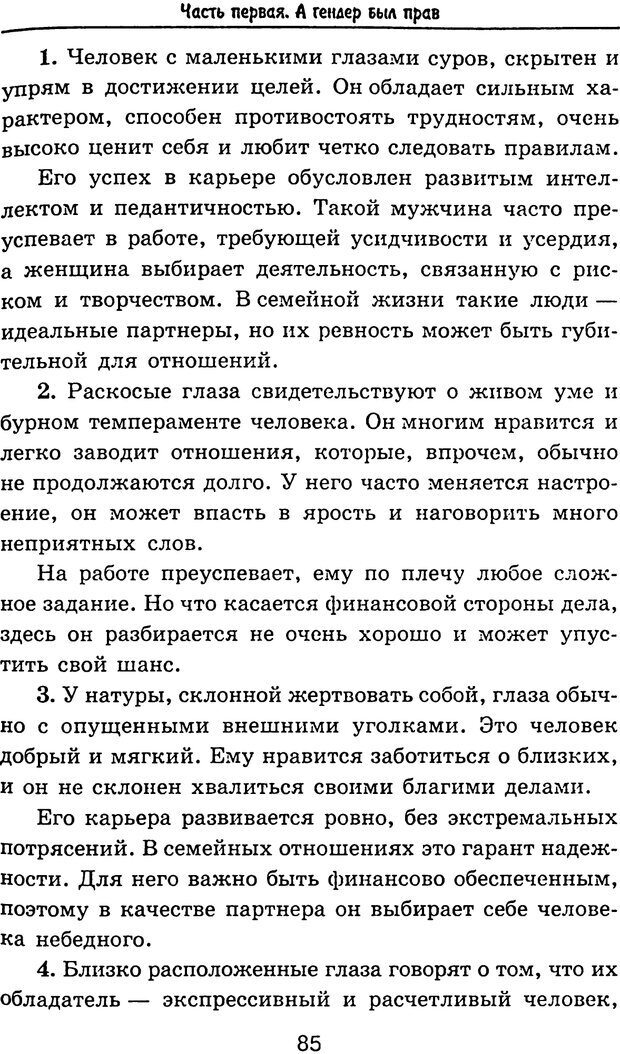 Часть первая. А гендер был прав

1. Человек с маленькими глазами суров, скрытен и упрям в достижении целей. Он обладает сильным характером, способен противостоять трудностям, очень высоко ценит себя и любит четко следовать правилам.

Его успех в карьере обусловлен развитым интеллектом и педантичностью. Такой мужчина часто преуспевает в работе, требующей усидчивости и усердия, а женщина выбирает деятельность, связанную с риском и творчеством. В семейной жизни такие люди — идеальные партнеры, но их ревность может быть губительной для отношений.

2. Раскосые глаза свидетельствуют о живом уме и бурном темпераменте человека. Он многим нравится и легко заводит отношения, которые, впрочем, обычно не продолжаются долго. У него часто меняется настроение, он может впасть в ярость и наговорить много неприятных слов.

На работе преуспевает, ему по плечу любое сложное задание. Но что касается финансовой стороны дела, здесь он разбирается не очень хорошо и может упустить свой шанс.

3. У натуры, склонной жертвовать собой, глаза обычно с опущенными внешними уголками. Это человек добрый и мягкий. Ему нравится заботиться о близких, и он не склонен хвалиться своими благими делами.

Его карьера развивается ровно, без экстремальных потрясений. В семейных отношениях это гарант надежности. Для него важно быть финансово обеспеченным, поэтому в качестве партнера он выбирает себе человека небедного.

4. Близко расположенные глаза говорят о том, что их обладатель — экспрессивный и расчетливый человек,

85